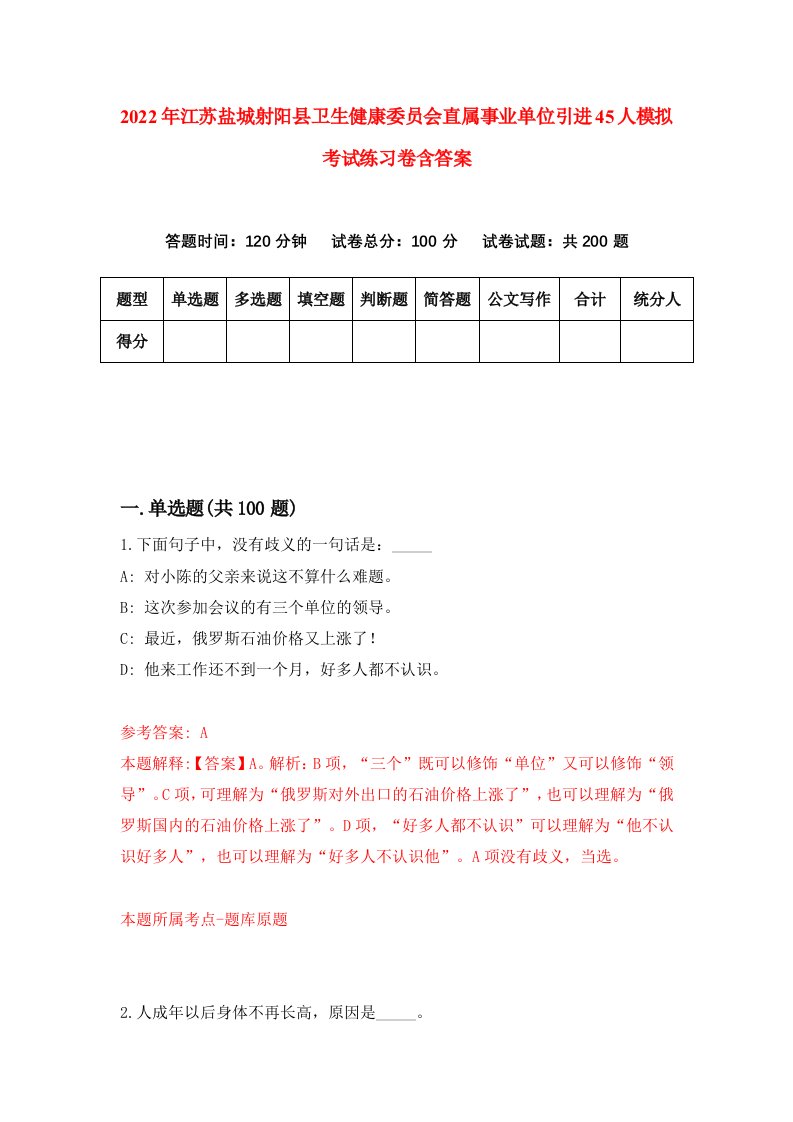 2022年江苏盐城射阳县卫生健康委员会直属事业单位引进45人模拟考试练习卷含答案

答题时间：120分钟　试卷总分：100分　试卷试题：共200题

| 题型 | 单选题 | 多选题 | 填空题 | 判断题 | 简答题 | 公文写作 | 合计 | 统分人 |
|---|---|---|---|---|---|---|---|---|
| 得分 | | | | | | | | |

一.单选题(共100题)

1.下面句子中，没有歧义的一句话是：_____

A: 对小陈的父亲来说这不算什么难题。

B: 这次参加会议的有三个单位的领导。

C: 最近，俄罗斯石油价格又上涨了！

D: 他来工作还不到一个月，好多人都不认识。

参考答案: A

本题解释:【答案】A。解析：B项，“三个”既可以修饰“单位”又可以修饰“领导”。C项，可理解为“俄罗斯对外出口的石油价格上涨了”，也可以理解为“俄罗斯国内的石油价格上涨了”。D项，“好多人都不认识”可以理解为“他不认识好多人”，也可以理解为“好多人不认识他”。A项没有歧义，当选。

本题所属考点-题库原题

2.人成年以后身体不再长高，原因是_____。